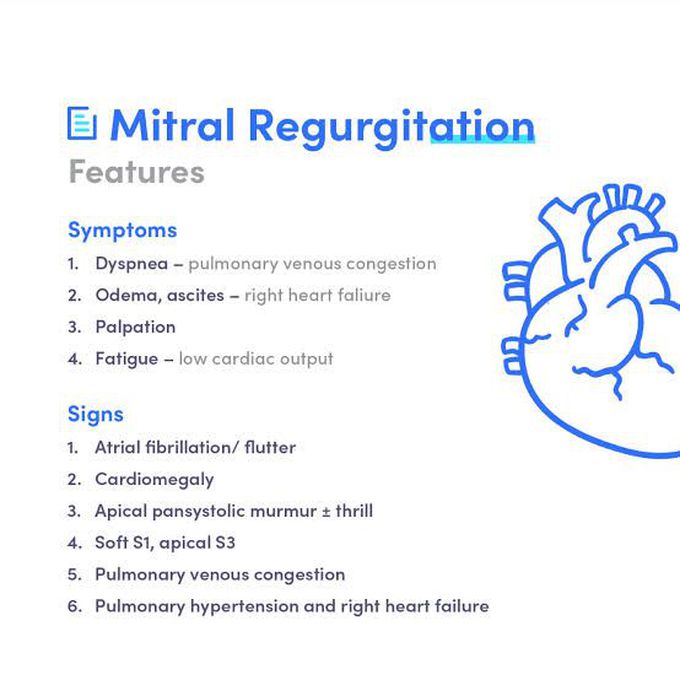 Mitral Regurgitation
Features

Symptoms
1. Dyspnea – pulmonary venous congestion
2. Odema, ascites – right heart faliure
3. Palpation
4. Fatigue – low cardiac output

Signs
1. Atrial fibrillation/ flutter
2. Cardiomegaly
3. Apical pansystolic murmur ± thrill
4. Soft S1, apical S3
5. Pulmonary venous congestion
6. Pulmonary hypertension and right heart failure